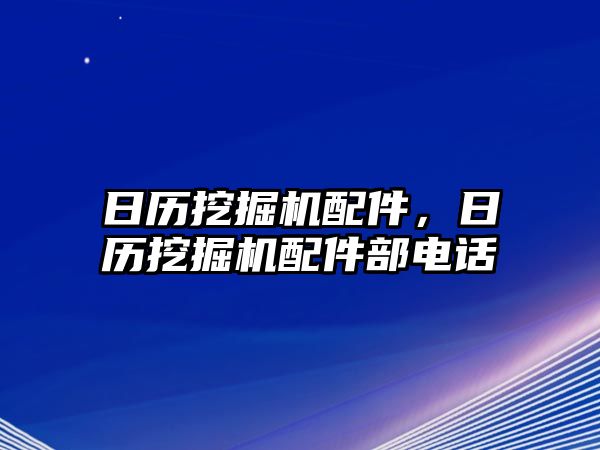 日历挖掘机配件，日历挖掘机配件部电话